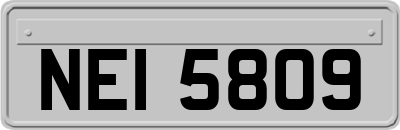 NEI 5809